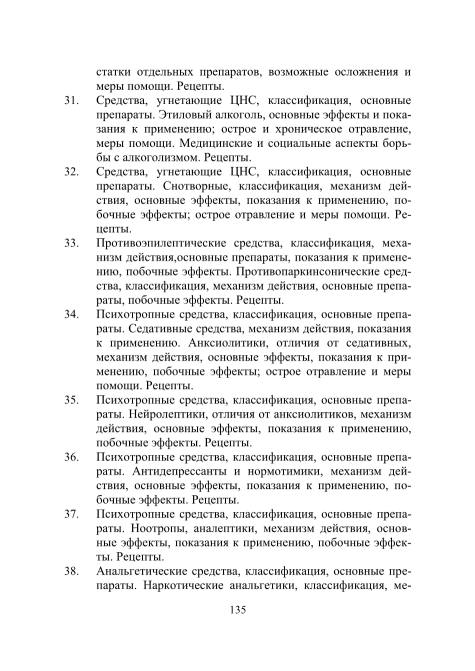 статки отдельных препаратов, возможные осложнения и меры помощи. Рецепты.

31. Средства, угнетающие ЦНС, классификация, основные препараты. Этиловый алкоголь, основные эффекты и показания к применению; острое и хроническое отравление, меры помощи. Медицинские и социальные аспекты борьбы с алкоголизмом. Рецепты.

32. Средства, угнетающие ЦНС, классификация, основные препараты. Снотворные, классификация, механизм действия, основные эффекты, показания к применению, побочные эффекты; острое отравление и меры помощи. Рецепты.

33. Противоэпилептические средства, классификация, механизм действия,основные препараты, показания к применению, побочные эффекты. Противопаркинсонические средства, классификация, механизм действия, основные препараты, побочные эффекты. Рецепты.

34. Психотропные средства, классификация, основные препараты. Седативные средства, механизм действия, показания к применению. Анксиолитики, отличия от седативных, механизм действия, основные эффекты, показания к применению, побочные эффекты; острое отравление и меры помощи. Рецепты.

35. Психотропные средства, классификация, основные препараты. Нейролептики, отличия от анксиолитиков, механизм действия, основные эффекты, показания к применению, побочные эффекты. Рецепты.

36. Психотропные средства, классификация, основные препараты. Антидепрессанты и нормотимики, механизм действия, основные эффекты, показания к применению, побочные эффекты. Рецепты.

37. Психотропные средства, классификация, основные препараты. Ноотропы, аналептики, механизм действия, основные эффекты, показания к применению, побочные эффекты. Рецепты.

38. Анальгетические средства, классификация, основные препараты. Наркотические анальгетики, классификация, ме-

135